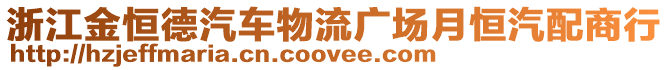 浙江金恒德汽车物流广场月恒汽配商行
http://hzjeffmaria.cn.coovee.com